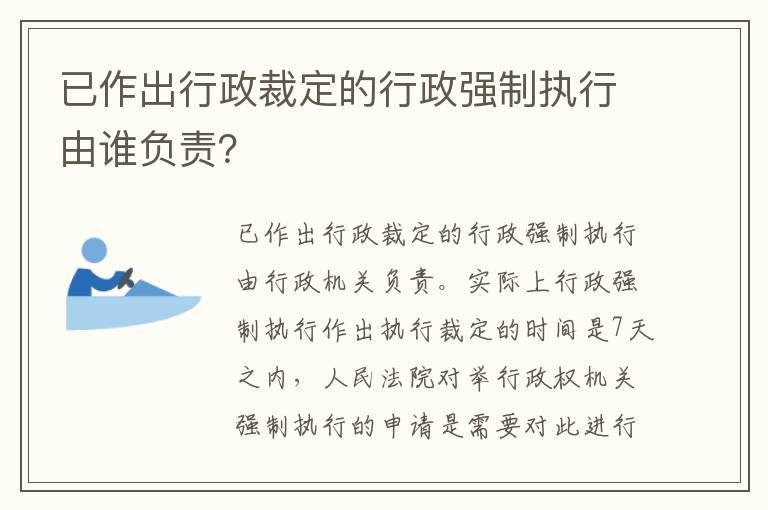 已作出行政裁定的行政强制执行由谁负责?

已作出行政裁定的行政强制执行由行政机关负责。实际上行政强制执行作出执行裁定的时间是7天之内，人民法院对举行政权机关强制执行的申请是需要对此进行